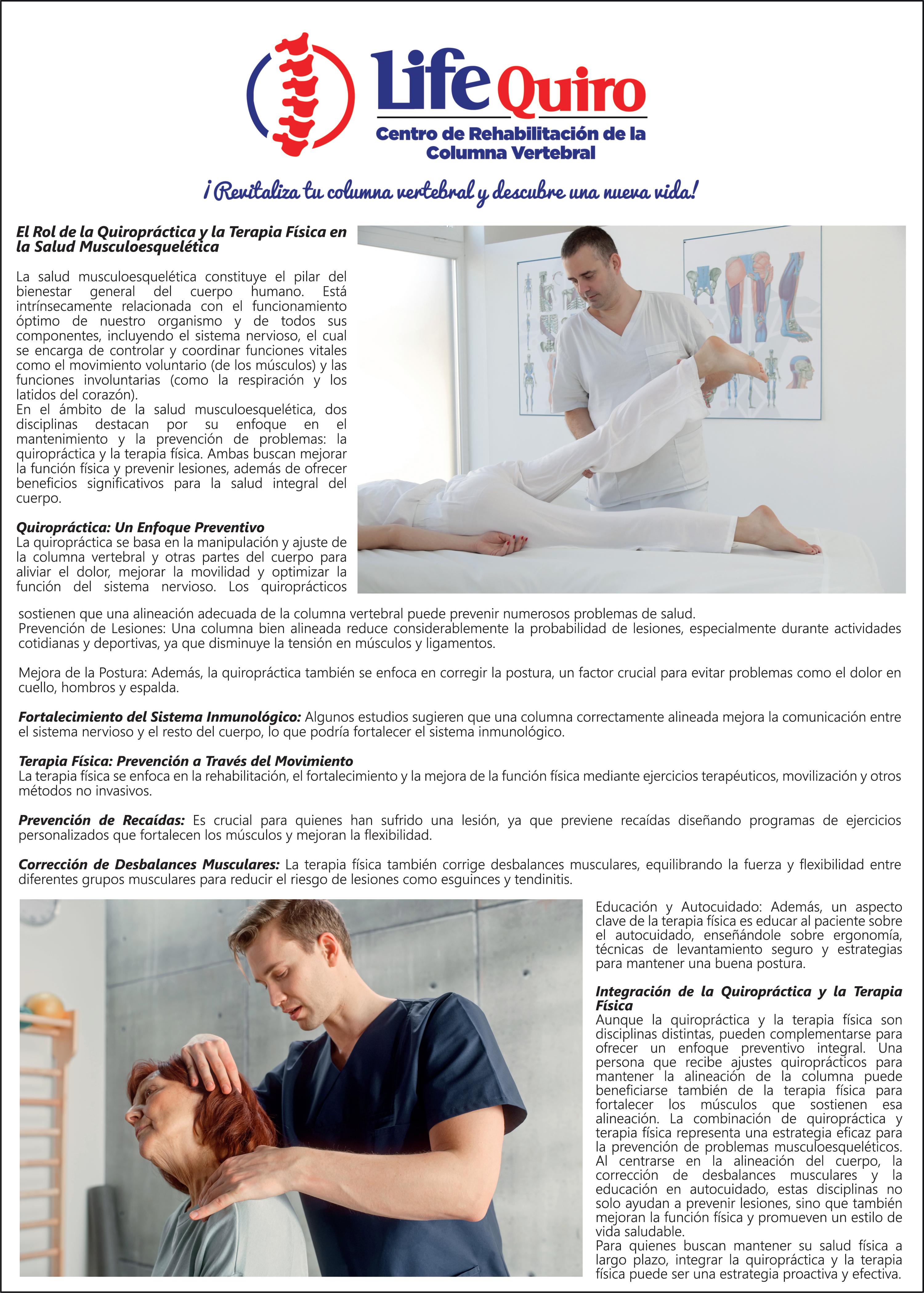 Life Quiro
Centro de Rehabilitación de la Columna Vertebral

¡Revitaliza tu columna vertebral y descubre una nueva vida!

El Rol de la Quiropráctica y la Terapia Física en la Salud Musculoesquelética

La salud musculoesquelética constituye el pilar del bienestar general del cuerpo humano. Está intrínsecamente relacionada con el funcionamiento óptimo de nuestro organismo y de todos sus componentes, incluyendo el sistema nervioso, el cual se encarga de controlar y coordinar funciones vitales como el movimiento voluntario (de los músculos) y las funciones involuntarias (como la respiración y los latidos del corazón).
En el ámbito de la salud musculoesquelética, dos disciplinas destacan por su enfoque en el mantenimiento y la prevención de problemas: la quiropráctica y la terapia física. Ambas buscan mejorar la función física y prevenir lesiones, además de ofrecer beneficios significativos para la salud integral del cuerpo.

Quiropráctica: Un Enfoque Preventivo
La quiropráctica se basa en la manipulación y ajuste de la columna vertebral y otras partes del cuerpo para aliviar el dolor, mejorar la movilidad y optimizar la función del sistema nervioso. Los quiroprácticos sostienen que una alineación adecuada de la columna vertebral puede prevenir numerosos problemas de salud.
Prevención de Lesiones: Una columna bien alineada reduce considerablemente la probabilidad de lesiones, especialmente durante actividades cotidianas y deportivas, ya que disminuye la tensión en músculos y ligamentos.

Mejora de la Postura: Además, la quiropráctica también se enfoca en corregir la postura, un factor crucial para evitar problemas como el dolor en cuello, hombros y espalda.

Fortalecimiento del Sistema Inmunológico: Algunos estudios sugieren que una columna correctamente alineada mejora la comunicación entre el sistema nervioso y el resto del cuerpo, lo que podría fortalecer el sistema inmunológico.

Terapia Física: Prevención a Través del Movimiento
La terapia física se enfoca en la rehabilitación, el fortalecimiento y la mejora de la función física mediante ejercicios terapéuticos, movilización y otros métodos no invasivos.

Prevención de Recaídas: Es crucial para quienes han sufrido una lesión, ya que previene recaídas diseñando programas de ejercicios personalizados que fortalecen los músculos y mejoran la flexibilidad.

Corrección de Desbalances Musculares: La terapia física también corrige desbalances musculares, equilibrando la fuerza y flexibilidad entre diferentes grupos musculares para reducir el riesgo de lesiones como esguinces y tendinitis.

Educación y Autocuidado: Además, un aspecto clave de la terapia física es educar al paciente sobre el autocuidado, enseñándole sobre ergonomía, técnicas de levantamiento seguro y estrategias para mantener una buena postura.

Integración de la Quiropráctica y la Terapia Física
Aunque la quiropráctica y la terapia física son disciplinas distintas, pueden complementarse para ofrecer un enfoque preventivo integral. Una persona que recibe ajustes quiroprácticos para mantener la alineación de la columna puede beneficiarse también de la terapia física para fortalecer los músculos que sostienen esa alineación. La combinación de quiropráctica y terapia física representa una estrategia eficaz para la prevención de problemas musculoesqueléticos. Al centrarse en la alineación del cuerpo, la corrección de desbalances musculares y la educación en autocuidado, estas disciplinas no solo ayudan a prevenir lesiones, sino que también mejoran la función física y promueven un estilo de vida saludable.
Para quienes buscan mantener su salud física a largo plazo, integrar la quiropráctica y la terapia física puede ser una estrategia proactiva y efectiva.